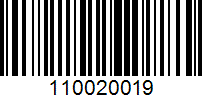 110020019